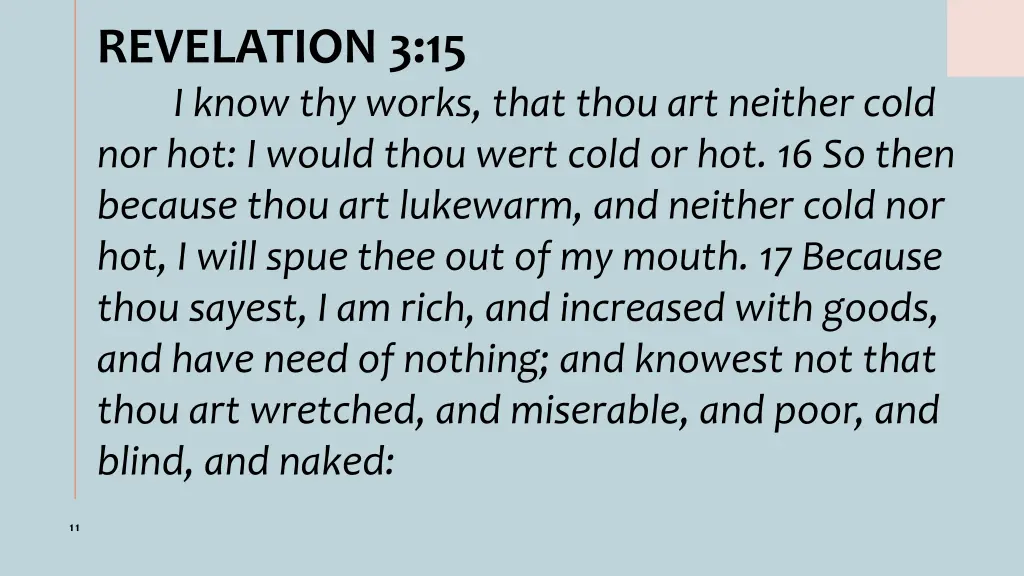 REVELATION 3:15

I know thy works, that thou art neither cold nor hot: I would thou wert cold or hot. 16 So then because thou art lukewarm, and neither cold nor hot, I will spue thee out of my mouth. 17 Because thou sayest, I am rich, and increased with goods, and have need of nothing; and knowest not that thou art wretched, and miserable, and poor, and blind, and naked:

11